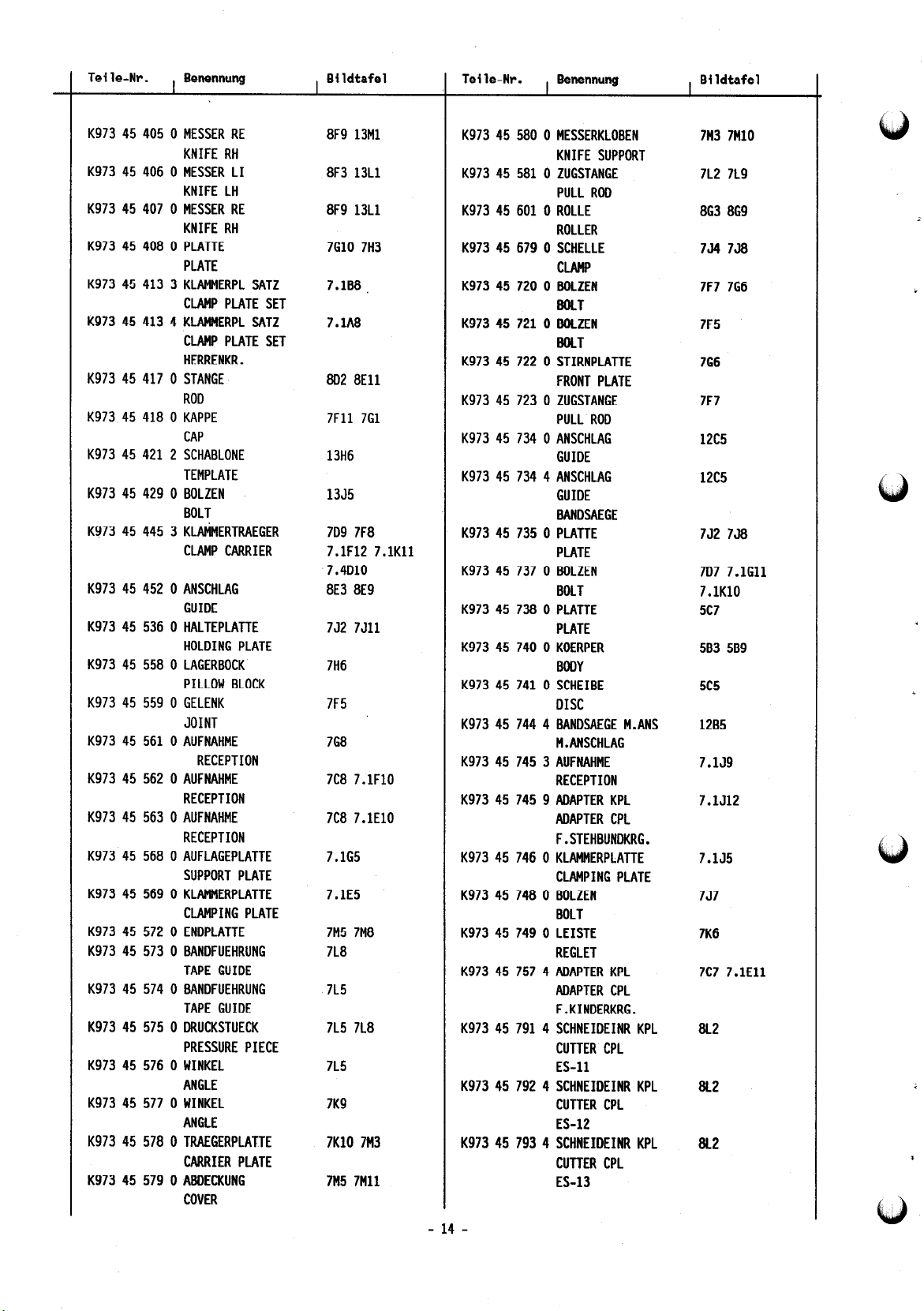 | Teile-Nr. | Benennung | Bildtafel |
|---|---|---|
| K973 45 405 0 | MESSER RE KNIFE RH | 8F9 13M1 |
| K973 45 406 0 | MESSER LI KNIFE LH | 8F3 13L1 |
| K973 45 407 0 | MESSER RE KNIFE RH | 8F9 13L1 |
| K973 45 408 0 | PLATTE PLATE | 7G10 7H3 |
| K973 45 413 3 | KLAMMERPL SATZ CLAMP PLATE SET | 7.1B8 |
| K973 45 413 4 | KLAMMERPL SATZ CLAMP PLATE SET HERRENKR. | 7.1A8 |
| K973 45 417 0 | STANGE ROD | 8D2 8E11 |
| K973 45 418 0 | KAPPE CAP | 7F11 7G1 |
| K973 45 421 2 | SCHABLONE TEMPLATE | 13H6 |
| K973 45 429 0 | BOLZEN BOLT | 13J5 |
| K973 45 445 3 | KLAMMERTRAEGER CLAMP CARRIER | 7D9 7F8 7.1F12 7.1K11 7.4D10 |
| K973 45 452 0 | ANSCHLAG GUIDE | 8E3 8E9 |
| K973 45 536 0 | HALTEPLATTE HOLDING PLATE | 7J2 7J11 |
| K973 45 558 0 | LAGERBOCK PILLOW BLOCK | 7H6 |
| K973 45 559 0 | GELENK JOINT | 7F5 |
| K973 45 561 0 | AUFNAHME RECEPTION | 7G8 |
| K973 45 562 0 | AUFNAHME RECEPTION | 7C8 7.1F10 |
| K973 45 563 0 | AUFNAHME RECEPTION | 7C8 7.1E10 |
| K973 45 568 0 | AUFLAGEPLATTE SUPPORT PLATE | 7.1G5 |
| K973 45 569 0 | KLAMMERPLATTE CLAMPING PLATE | 7.1E5 |
| K973 45 572 0 | ENDPLATTE | 7M5 7M8 |
| K973 45 573 0 | BANDFUEHRUNG TAPE GUIDE | 7L8 |
| K973 45 574 0 | BANDFUEHRUNG TAPE GUIDE | 7L5 |
| K973 45 575 0 | DRUCKSTUECK PRESSURE PIECE | 7L5 7L8 |
| K973 45 576 0 | WINKEL ANGLE | 7L5 |
| K973 45 577 0 | WINKEL ANGLE | 7K9 |
| K973 45 578 0 | TRAEGERPLATTE CARRIER PLATE | 7K10 7M3 |
| K973 45 579 0 | ABDECKUNG COVER | 7M5 7M11 |

| Teile-Nr. | Benennung | Bildtafel |
|---|---|---|
| K973 45 580 0 | MESSERKLOBEN KNIFE SUPPORT | 7M3 7M10 |
| K973 45 581 0 | ZUGSTANGE PULL ROD | 7L2 7L9 |
| K973 45 601 0 | ROLLE ROLLER | 8G3 8G9 |
| K973 45 679 0 | SCHELLE CLAMP | 7J4 7J8 |
| K973 45 720 0 | BOLZEN BOLT | 7F7 7G6 |
| K973 45 721 0 | BOLZEN BOLT | 7F5 |
| K973 45 722 0 | STIRNPLATTE FRONT PLATE | 7G6 |
| K973 45 723 0 | ZUGSTANGE PULL ROD | 7F7 |
| K973 45 734 0 | ANSCHLAG GUIDE | 12C5 |
| K973 45 734 4 | ANSCHLAG GUIDE BANDSAEGE | 12C5 |
| K973 45 735 0 | PLATTE PLATE | 7J2 7J8 |
| K973 45 737 0 | BOLZEN BOLT | 7D7 7.1G11 7.1K10 |
| K973 45 738 0 | PLATTE PLATE | 5C7 |
| K973 45 740 0 | KOERPER BODY | 5B3 5B9 |
| K973 45 741 0 | SCHEIBE DISC | 5C5 |
| K973 45 744 4 | BANDSAEGE M.ANS M.ANSCHLAG | 12B5 |
| K973 45 745 3 | AUFNAHME RECEPTION | 7.1J9 |
| K973 45 745 9 | ADAPTER KPL ADAPTER CPL F.STEHBUNDKRG. | 7.1J12 |
| K973 45 746 0 | KLAMMERPLATTE CLAMPING PLATE | 7.1J5 |
| K973 45 748 0 | BOLZEN BOLT | 7J7 |
| K973 45 749 0 | LEISTE REGLET | 7K6 |
| K973 45 757 4 | ADAPTER KPL ADAPTER CPL F.KINDERKRG. | 7C7 7.1E11 |
| K973 45 791 4 | SCHNEIDEINR KPL CUTTER CPL ES-11 | 8L2 |
| K973 45 792 4 | SCHNEIDEINR KPL CUTTER CPL ES-12 | 8L2 |
| K973 45 793 4 | SCHNEIDEINR KPL CUTTER CPL ES-13 | 8L2 |

- 14 -